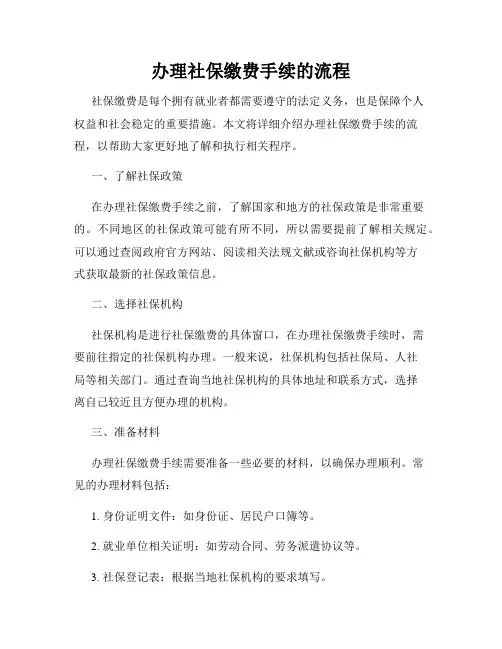 办理社保缴费手续的流程

社保缴费是每个拥有就业者都需要遵守的法定义务，也是保障个人权益和社会稳定的重要措施。本文将详细介绍办理社保缴费手续的流程，以帮助大家更好地了解和执行相关程序。

一、了解社保政策

在办理社保缴费手续之前，了解国家和地方的社保政策是非常重要的。不同地区的社保政策可能有所不同，所以需要提前了解相关规定。可以通过查阅政府官方网站、阅读相关法规文献或咨询社保机构等方式获取最新的社保政策信息。

二、选择社保机构

社保机构是进行社保缴费的具体窗口，在办理社保缴费手续时，需要前往指定的社保机构办理。一般来说，社保机构包括社保局、人社局等相关部门。通过查询当地社保机构的具体地址和联系方式，选择离自己较近且方便办理的机构。

三、准备材料

办理社保缴费手续需要准备一些必要的材料，以确保办理顺利。常见的办理材料包括：

1. 身份证明文件：如身份证、居民户口簿等。

2. 就业单位相关证明：如劳动合同、劳务派遣协议等。

3. 社保登记表：根据当地社保机构的要求填写。